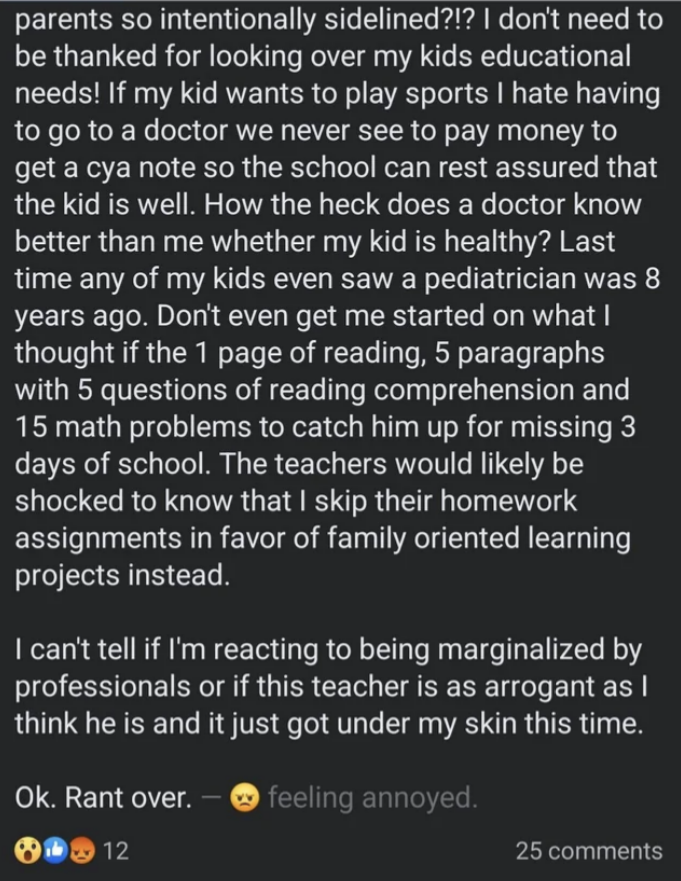 parents so intentionally sidelined?!? I don't need to be thanked for looking over my kids educational needs! If my kid wants to play sports I hate having to go to a doctor we never see to pay money to get a cya note so the school can rest assured that the kid is well. How the heck does a doctor know better than me whether my kid is healthy? Last time any of my kids even saw a pediatrician was 8 years ago. Don't even get me started on what I thought if the 1 page of reading, 5 paragraphs with 5 questions of reading comprehension and 15 math problems to catch him up for missing 3 days of school. The teachers would likely be shocked to know that I skip their homework assignments in favor of family oriented learning projects instead.

I can't tell if I'm reacting to being marginalized by professionals or if this teacher is as arrogant as I think he is and it just got under my skin this time.

Ok. Rant over. — feeling annoyed.

12

25 comments